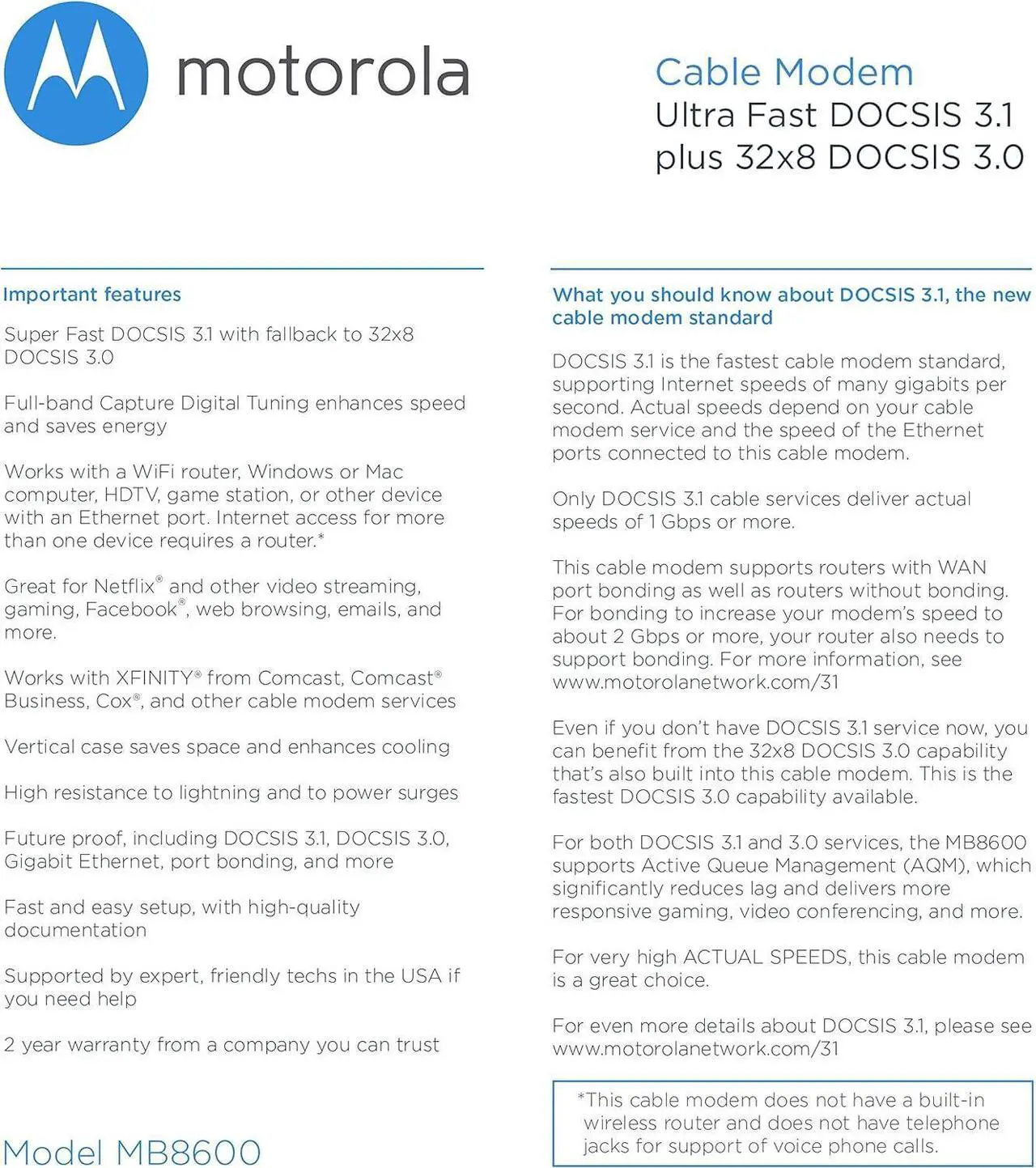 motorola

Cable Modem
Ultra Fast DOCSIS 3.1
plus 32x8 DOCSIS 3.0

Important features

Super Fast DOCSIS 3.1 with fallback to 32x8 DOCSIS 3.0

Full-band Capture Digital Tuning enhances speed and saves energy

Works with a WiFi router, Windows or Mac computer, HDTV, game station, or other device with an Ethernet port. Internet access for more than one device requires a router.*

Great for Netflix® and other video streaming, gaming, Facebook®, web browsing, emails, and more.

Works with XFINITY® from Comcast, Comcast® Business, Cox®, and other cable modem services

Vertical case saves space and enhances cooling

High resistance to lightning and to power surges

Future proof, including DOCSIS 3.1, DOCSIS 3.0, Gigabit Ethernet, port bonding, and more

Fast and easy setup, with high-quality documentation

Supported by expert, friendly techs in the USA if you need help

2 year warranty from a company you can trust

Model MB8600

What you should know about DOCSIS 3.1, the new cable modem standard

DOCSIS 3.1 is the fastest cable modem standard, supporting Internet speeds of many gigabits per second. Actual speeds depend on your cable modem service and the speed of the Ethernet ports connected to this cable modem.

Only DOCSIS 3.1 cable services deliver actual speeds of 1 Gbps or more.

This cable modem supports routers with WAN port bonding as well as routers without bonding. For bonding to increase your modem's speed to about 2 Gbps or more, your router also needs to support bonding. For more information, see www.motorolanetwork.com/31

Even if you don't have DOCSIS 3.1 service now, you can benefit from the 32x8 DOCSIS 3.0 capability that's also built into this cable modem. This is the fastest DOCSIS 3.0 capability available.

For both DOCSIS 3.1 and 3.0 services, the MB8600 supports Active Queue Management (AQM), which significantly reduces lag and delivers more responsive gaming, video conferencing, and more.

For very high ACTUAL SPEEDS, this cable modem is a great choice.

For even more details about DOCSIS 3.1, please see www.motorolanetwork.com/31

*This cable modem does not have a built-in wireless router and does not have telephone jacks for support of voice phone calls.